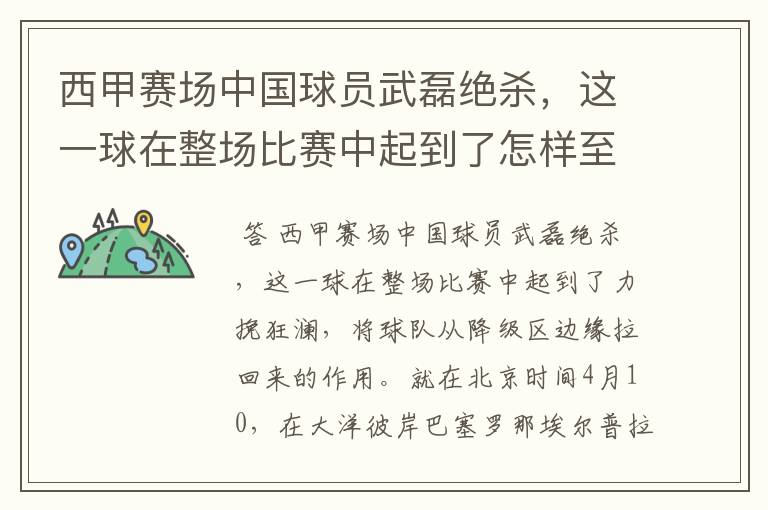 西甲赛场中国球员武磊绝杀，这一球在整场比赛中起到了怎样至

答 西甲赛场中国球员武磊绝杀，这一球在整场比赛中起到了力挽狂澜，将球队从降级区边缘拉回来的作用。就在北京时间4月10，在大洋彼岸巴塞罗那埃尔普拉